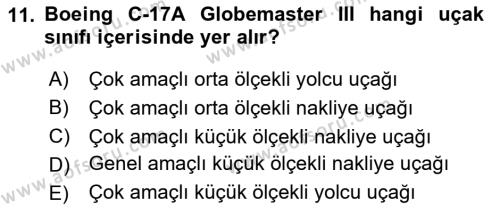 11. Boeing C-17A Globemaster III hangi uçak sınıfı içerisinde yer alır?

A) Çok amaçlı orta ölçekli yolcu uçağı
B) Çok amaçlı orta ölçekli nakliye uçağı
C) Çok amaçlı küçük ölçekli nakliye uçağı
D) Genel amaçlı küçük ölçekli nakliye uçağı
E) Çok amaçlı küçük ölçekli yolcu uçağı

www.aofsoru.com